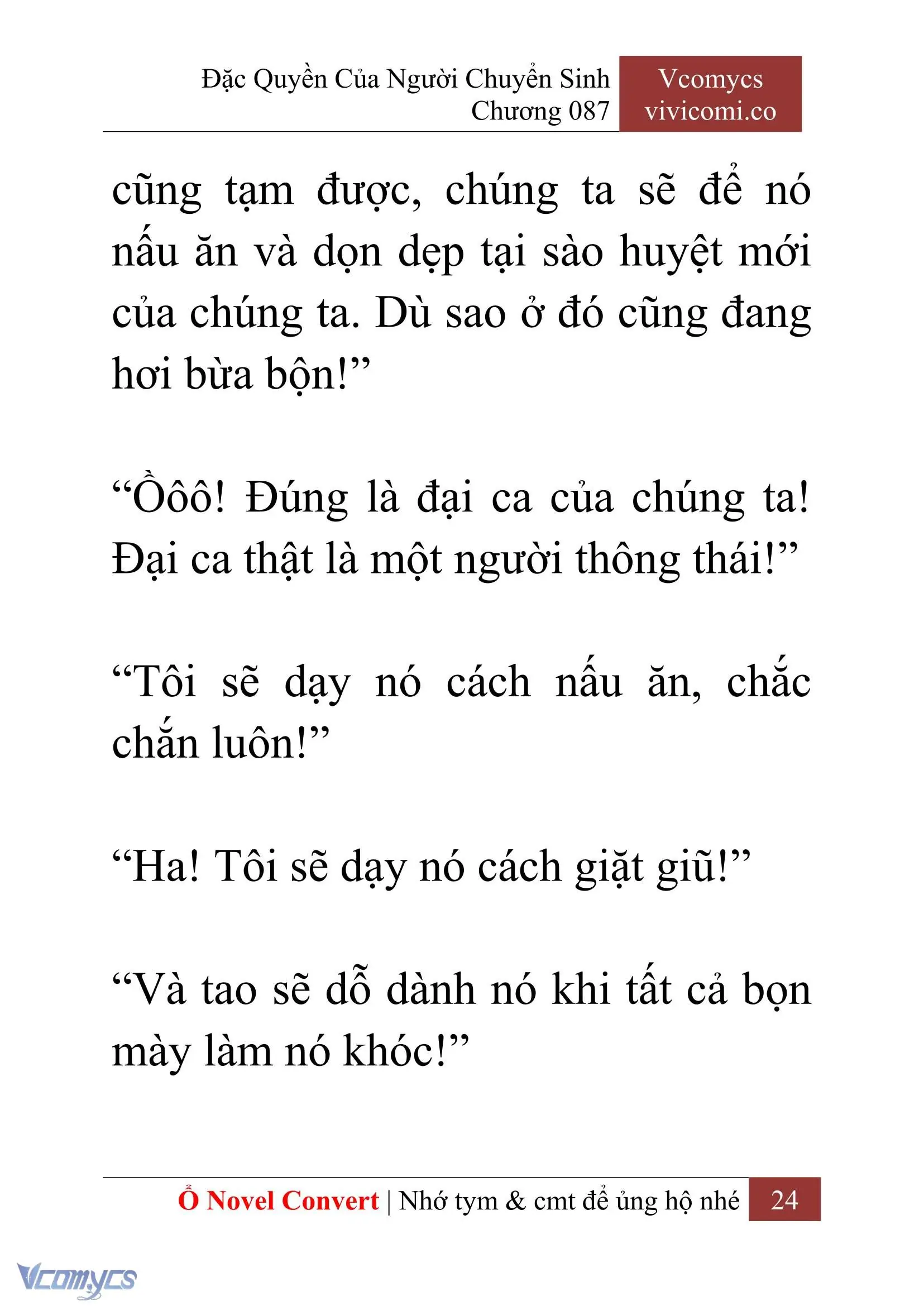 Đặc Quyền Của Người Chuyển Sinh
Chương 087

Vcomycs
vivicomi.co

cũng tạm được, chúng ta sẽ để nó nấu ăn và dọn dẹp tại sào huyệt mới của chúng ta. Dù sao ở đó cũng đang hơi bừa bộn!”

“Ồôô! Đúng là đại ca của chúng ta! Đại ca thật là một người thông thái!”

“Tôi sẽ dạy nó cách nấu ăn, chắc chắn luôn!”

“Ha! Tôi sẽ dạy nó cách giặt giũ!”

“Và tao sẽ dỗ dành nó khi tất cả bọn mày làm nó khóc!”

Ổ Novel Convert | Nhớ tym & cmt để ủng hộ nhé 24

Vcomycs